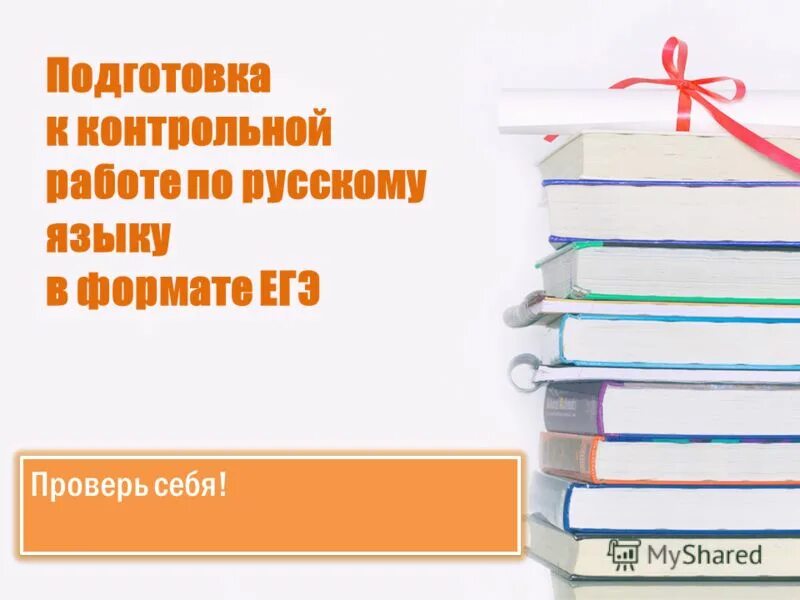 Подготовка к контрольной работе по русскому языку в формате ЕГЭ

Проверь себя!

MyShared